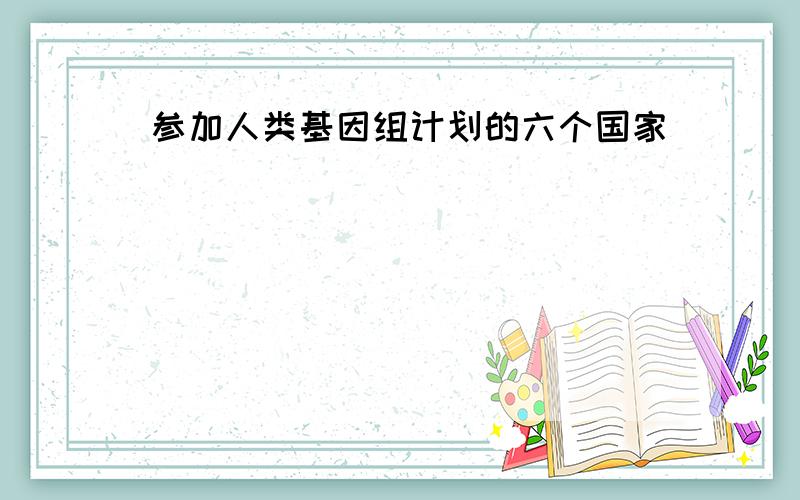 参加人类基因组计划的六个国家